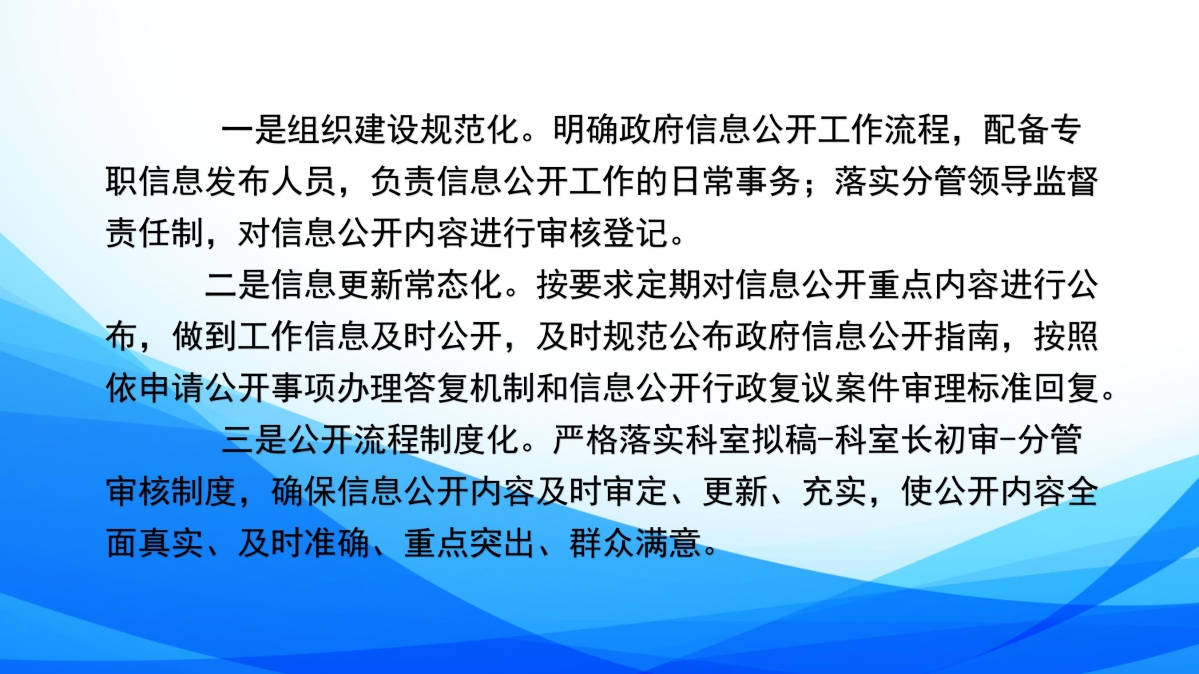 一是组织建设规范化。明确政府信息公开工作流程，配备专职信息发布人员，负责信息公开工作的日常事务；落实分管领导监督责任制，对信息公开内容进行审核登记。

二是信息更新常态化。按要求定期对信息公开重点内容进行公布，做到工作信息及时公开，及时规范公布政府信息公开指南，按照依申请公开事项办理答复机制和信息公开行政复议案件审理标准回复。

三是公开流程制度化。严格落实科室拟稿-科室长初审-分管审核制度，确保信息公开内容及时审定、更新、充实，使公开内容全面真实、及时准确、重点突出、群众满意。